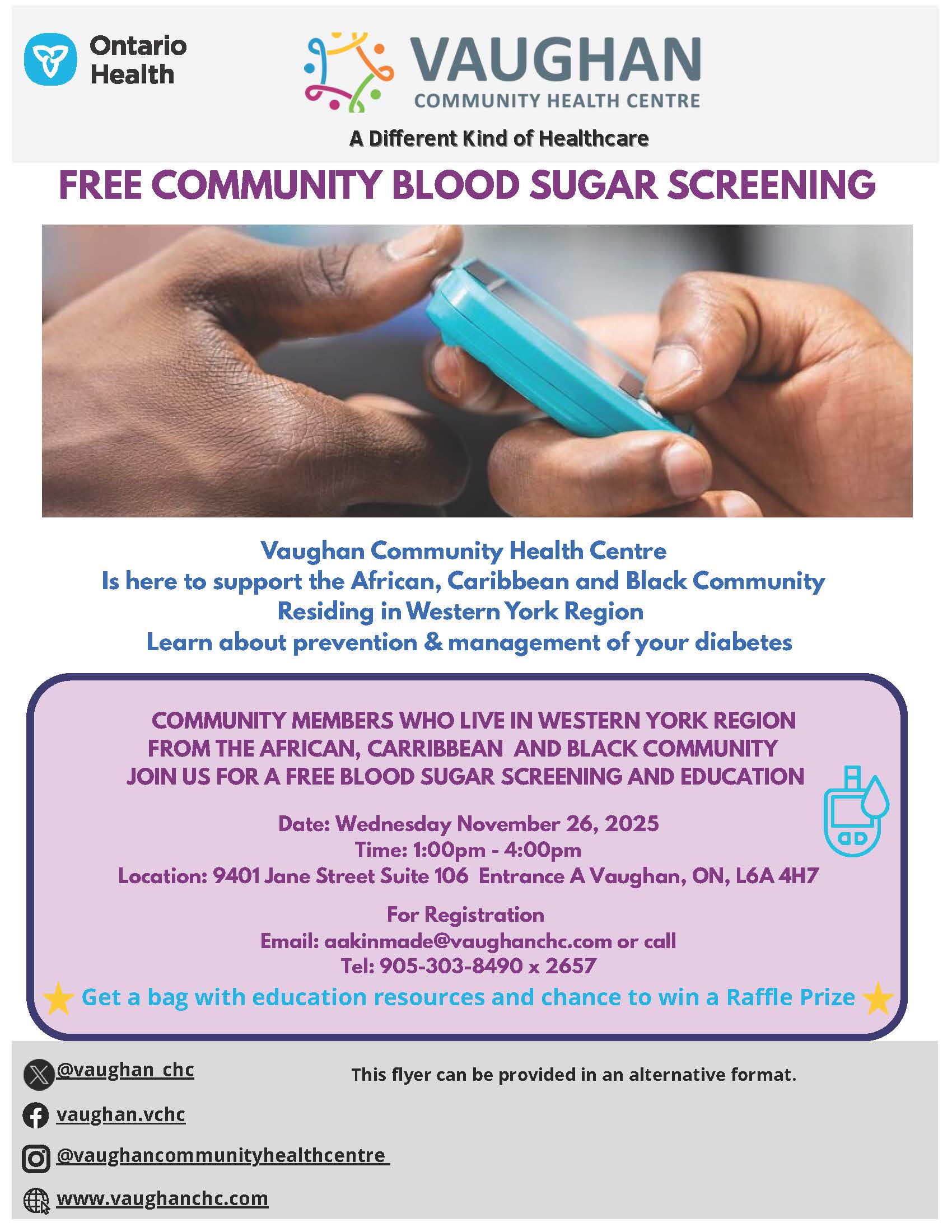 Ontario Health

VAUGHAN
COMMUNITY HEALTH CENTRE
A Different Kind of Healthcare

FREE COMMUNITY BLOOD SUGAR SCREENING

Vaughan Community Health Centre
Is here to support the African, Caribbean and Black Community
Residing in Western York Region
Learn about prevention & management of your diabetes

COMMUNITY MEMBERS WHO LIVE IN WESTERN YORK REGION
FROM THE AFRICAN, CARRIBBEAN AND BLACK COMMUNITY
JOIN US FOR A FREE BLOOD SUGAR SCREENING AND EDUCATION

Date: Wednesday November 26, 2025
Time: 1:00pm - 4:00pm
Location: 9401 Jane Street Suite 106 Entrance A Vaughan, ON, L6A 4H7

For Registration
Email: aakinmade@vaughanchc.com or call
Tel: 905-303-8490 x 2657

Get a bag with education resources and chance to win a Raffle Prize

@vaughan_chc
This flyer can be provided in an alternative format.
vaughan.vchc
@vaughancommunityhealthcentre
www.vaughanchc.com